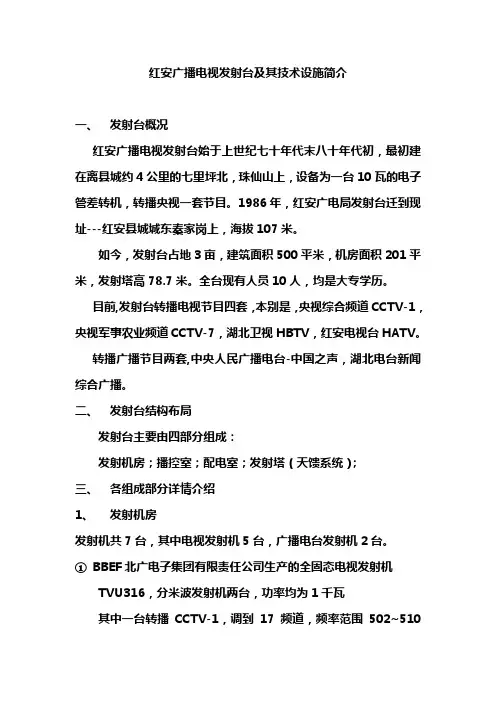 红安广播电视发射台及其技术设施简介

一、　发射台概况

红安广播电视发射台始于上世纪七十年代末八十年代初，最初建在离县城约 4 公里的七里坪北，珠仙山上，设备为一台 10 瓦的电子管差转机，转播央视一套节目。1986 年，红安广电局发射台迁到现址---红安县城城东秦家岗上，海拔 107 米。

如今，发射台占地 3 亩，建筑面积 500 平米，机房面积 201 平米，发射塔高 78.7 米。全台现有人员 10 人，均是大专学历。

目前,发射台转播电视节目四套，本别是，央视综合频道 CCTV-1，央视军事农业频道 CCTV-7，湖北卫视 HBTV，红安电视台 HATV。

转播广播节目两套,中央人民广播电台-中国之声，湖北电台新闻综合广播。

二、　发射台结构布局

发射台主要由四部分组成：

发射机房；播控室；配电室；发射塔（天馈系统）；

三、　各组成部分详情介绍

1、　发射机房

发射机共 7 台，其中电视发射机 5 台，广播电台发射机 2 台。

① BBEF 北广电子集团有限责任公司生产的全固态电视发射机 TVU316，分米波发射机两台，功率均为 1 千瓦

其中一台转播 CCTV-1，调到 17 频道，频率范围 502~510